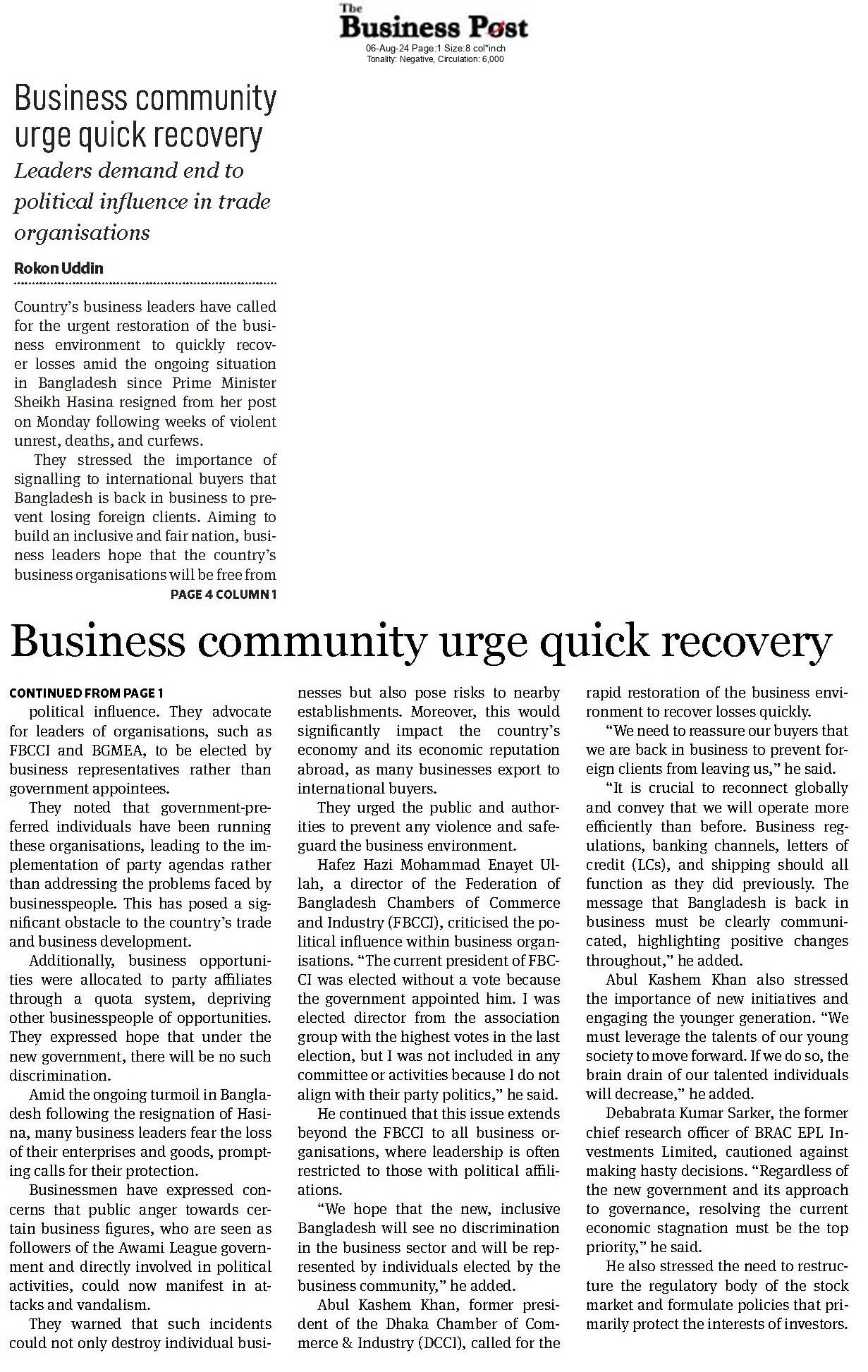 The Business Post
06-Aug-24 Page:1 Size:8 col*inch
Tonality: Negative, Circulation: 6,000

Business community urge quick recovery

Leaders demand end to political influence in trade organisations

Rokon Uddin

Country's business leaders have called for the urgent restoration of the business environment to quickly recover losses amid the ongoing situation in Bangladesh since Prime Minister Sheikh Hasina resigned from her post on Monday following weeks of violent unrest, deaths, and curfews.

They stressed the importance of signalling to international buyers that Bangladesh is back in business to prevent losing foreign clients. Aiming to build an inclusive and fair nation, business leaders hope that the country's business organisations will be free from

PAGE 4 COLUMN 1

Business community urge quick recovery

CONTINUED FROM PAGE 1

political influence. They advocate for leaders of organisations, such as FBCCI and BGMEA, to be elected by business representatives rather than government appointees.

They noted that government-preferred individuals have been running these organisations, leading to the implementation of party agendas rather than addressing the problems faced by businesspeople. This has posed a significant obstacle to the country's trade and business development.

Additionally, business opportunities were allocated to party affiliates through a quota system, depriving other businesspeople of opportunities. They expressed hope that under the new government, there will be no such discrimination.

Amid the ongoing turmoil in Bangladesh following the resignation of Hasina, many business leaders fear the loss of their enterprises and goods, prompting calls for their protection.

Businessmen have expressed concerns that public anger towards certain business figures, who are seen as followers of the Awami League government and directly involved in political activities, could now manifest in attacks and vandalism.

They warned that such incidents could not only destroy individual businesses but also pose risks to nearby establishments. Moreover, this would significantly impact the country's economy and its economic reputation abroad, as many businesses export to international buyers.

They urged the public and authorities to prevent any violence and safeguard the business environment.

Hafez Hazi Mohammad Enayet Ullah, a director of the Federation of Bangladesh Chambers of Commerce and Industry (FBCCI), criticised the political influence within business organisations. "The current president of FBCCI was elected without a vote because the government appointed him. I was elected director from the association group with the highest votes in the last election, but I was not included in any committee or activities because I do not align with their party politics," he said.

He continued that this issue extends beyond the FBCCI to all business organisations, where leadership is often restricted to those with political affiliations.

"We hope that the new, inclusive Bangladesh will see no discrimination in the business sector and will be represented by individuals elected by the business community," he added.

Abul Kashem Khan, former president of the Dhaka Chamber of Commerce & Industry (DCCI), called for the rapid restoration of the business environment to recover losses quickly.

"We need to reassure our buyers that we are back in business to prevent foreign clients from leaving us," he said.

"It is crucial to reconnect globally and convey that we will operate more efficiently than before. Business regulations, banking channels, letters of credit (LCs), and shipping should all function as they did previously. The message that Bangladesh is back in business must be clearly communicated, highlighting positive changes throughout," he added.

Abul Kashem Khan also stressed the importance of new initiatives and engaging the younger generation. "We must leverage the talents of our young society to move forward. If we do so, the brain drain of our talented individuals will decrease," he added.

Debabrata Kumar Sarker, the former chief research officer of BRAC EPL Investments Limited, cautioned against making hasty decisions. "Regardless of the new government and its approach to governance, resolving the current economic stagnation must be the top priority," he said.

He also stressed the need to restructure the regulatory body of the stock market and formulate policies that primarily protect the interests of investors.